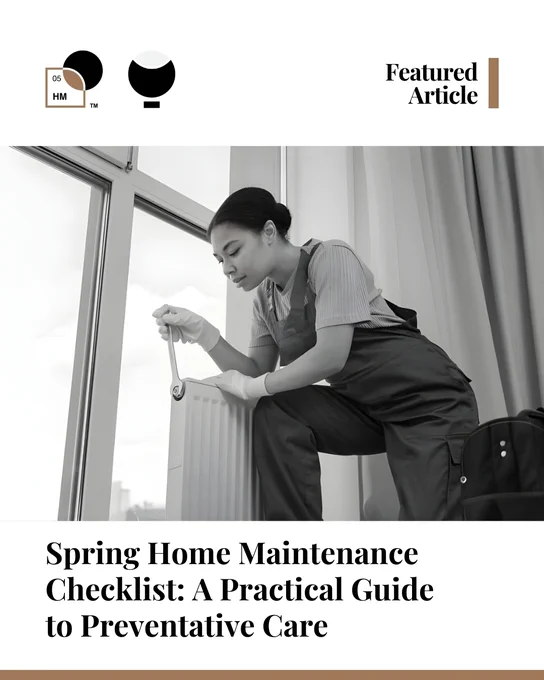 05
HM
™

Featured Article

Spring Home Maintenance Checklist: A Practical Guide to Preventative Care